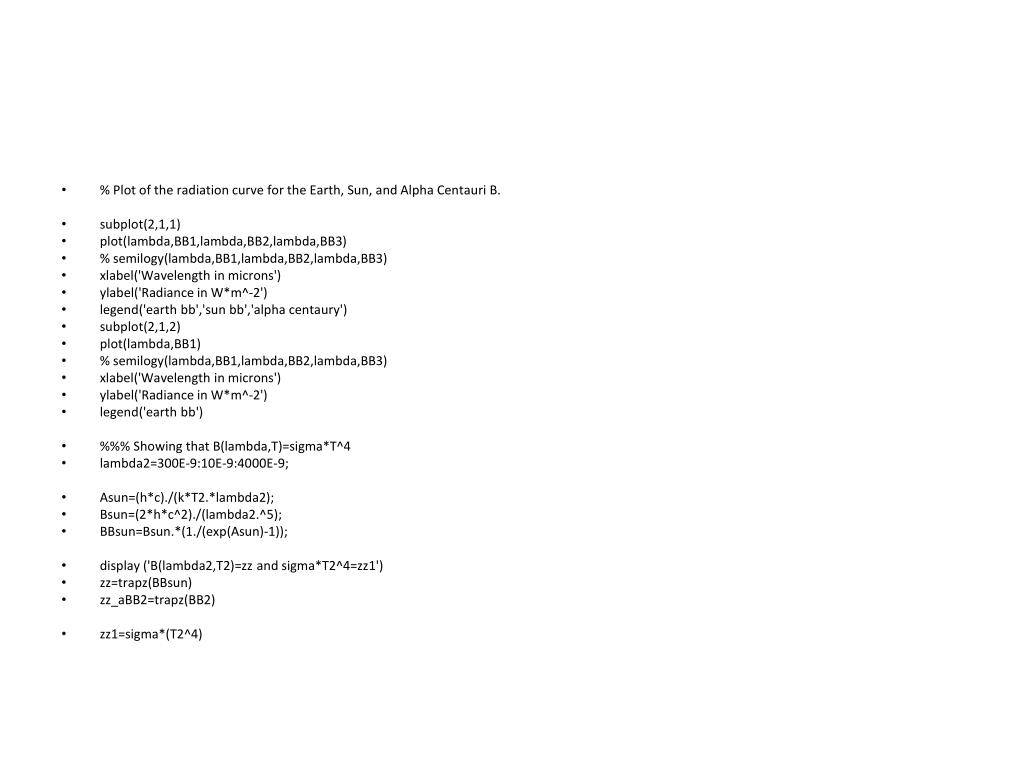 • % Plot of the radiation curve for the Earth, Sun, and Alpha Centauri B.

• subplot(2,1,1)
• plot(lambda,BB1,lambda,BB2,lambda,BB3)
• % semilogy(lambda,BB1,lambda,BB2,lambda,BB3)
• xlabel('Wavelength in microns')
• ylabel('Radiance in W*m^-2')
• legend('earth bb','sun bb','alpha centaury')
• subplot(2,1,2)
• plot(lambda,BB1)
• % semilogy(lambda,BB1,lambda,BB2,lambda,BB3)
• xlabel('Wavelength in microns')
• ylabel('Radiance in W*m^-2')
• legend('earth bb')

• %%% Showing that B(lambda,T)=sigma*T^4
• lambda2=300E-9:10E-9:4000E-9;

• Asun=(h*c)./(k*T2.*lambda2);
• Bsun=(2*h*c^2)./(lambda2.^5);
• BBsun=Bsun.*(1./(exp(Asun)-1));

• display ('B(lambda2,T2)=zz and sigma*T2^4=zz1')
• zz=trapz(BBsun)
• zz_aBB2=trapz(BB2)

• zz1=sigma*(T2^4)